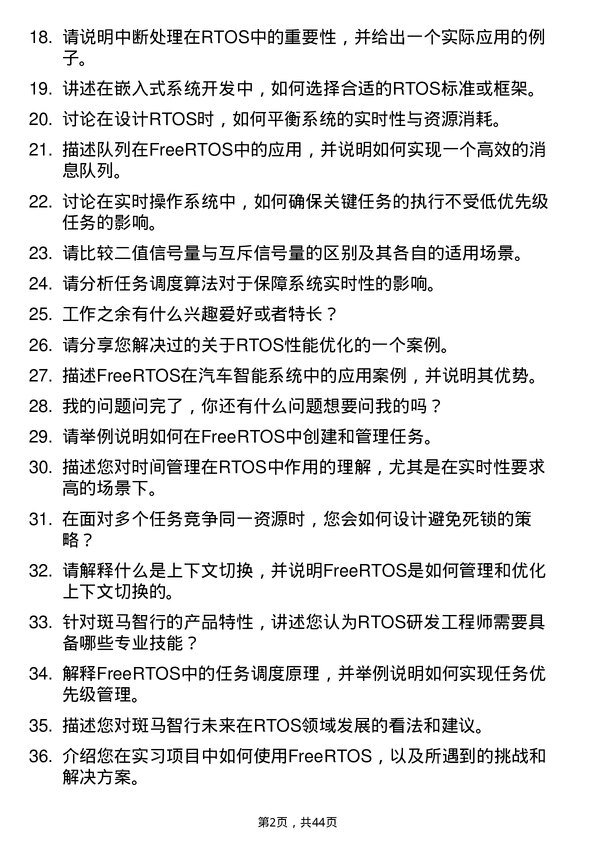 18. 请说明中断处理在RTOS中的重要性，并给出一个实际应用的例子。

19. 讲述在嵌入式系统开发中，如何选择合适的RTOS标准或框架。

20. 讨论在设计RTOS时，如何平衡系统的实时性与资源消耗。

21. 描述队列在FreeRTOS中的应用，并说明如何实现一个高效的消息队列。

22. 讨论在实时操作系统中，如何确保关键任务的执行不受低优先级任务的影响。

23. 请比较二值信号量与互斥信号量的区别及其各自的适用场景。

24. 请分析任务调度算法对于保障系统实时性的影响。

25. 工作之余有什么兴趣爱好或者特长？

26. 请分享您解决过的关于RTOS性能优化的一个案例。

27. 描述FreeRTOS在汽车智能系统中的应用案例，并说明其优势。

28. 我的问题问完了，你还有什么问题想要问我的吗？

29. 请举例说明如何在FreeRTOS中创建和管理任务。

30. 描述您对时间管理在RTOS中作用的理解，尤其是在实时性要求高的场景下。

31. 在面对多个任务竞争同一资源时，您会如何设计避免死锁的策略？

32. 请解释什么是上下文切换，并说明FreeRTOS是如何管理和优化上下文切换的。

33. 针对斑马智行的产品特性，讲述您认为RTOS研发工程师需要具备哪些专业技能？

34. 解释FreeRTOS中的任务调度原理，并举例说明如何实现任务优先级管理。

35. 描述您对斑马智行未来在RTOS领域发展的看法和建议。

36. 介绍您在实习项目中如何使用FreeRTOS，以及所遇到的挑战和解决方案。

第2页，共44页